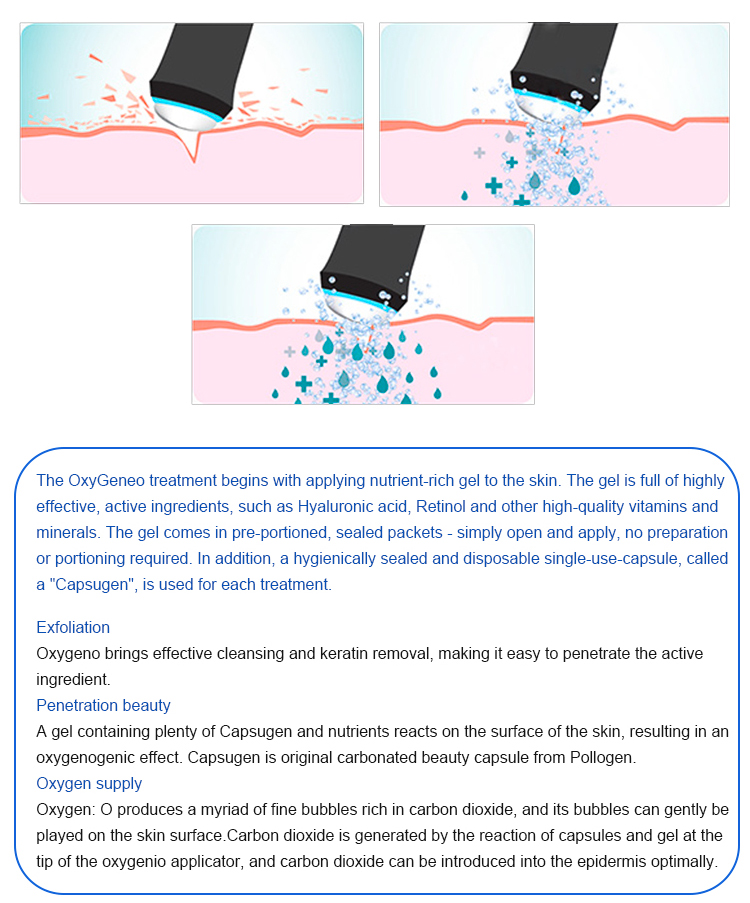 The OxyGeneo treatment begins with applying nutrient-rich gel to the skin. The gel is full of highly effective, active ingredients, such as Hyaluronic acid, Retinol and other high-quality vitamins and minerals. The gel comes in pre-portioned, sealed packets - simply open and apply, no preparation or portioning required. In addition, a hygienically sealed and disposable single-use-capsule, called a "Capsugen", is used for each treatment.

Exfoliation
Oxygeno brings effective cleansing and keratin removal, making it easy to penetrate the active ingredient.
Penetration beauty
A gel containing plenty of Capsugen and nutrients reacts on the surface of the skin, resulting in an oxygenogenic effect. Capsugen is original carbonated beauty capsule from Pollogen.
Oxygen supply
Oxygen: O produces a myriad of fine bubbles rich in carbon dioxide, and its bubbles can gently be played on the skin surface.Carbon dioxide is generated by the reaction of capsules and gel at the tip of the oxygenio applicator, and carbon dioxide can be introduced into the epidermis optimally.